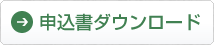 申込書ダウンロード